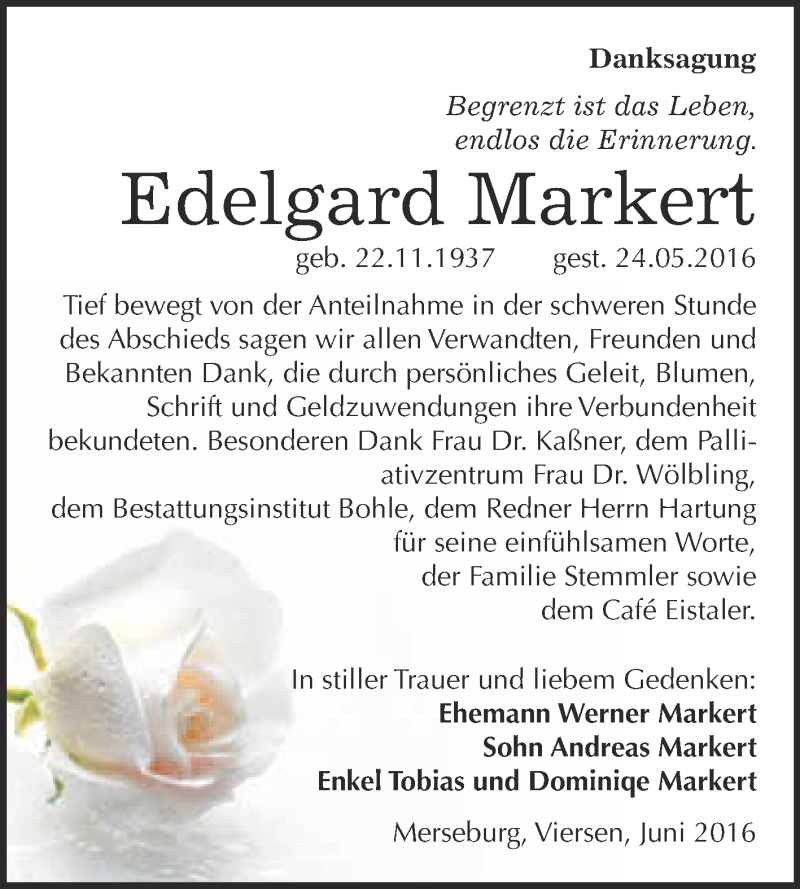 Danksagung

Begrenzt ist das Leben, endlos die Erinnerung.

Edelgard Markert

geb. 22.11.1937 gest. 24.05.2016

Tief bewegt von der Anteilnahme in der schweren Stunde des Abschieds sagen wir allen Verwandten, Freunden und Bekannten Dank, die durch persönliches Geleit, Blumen, Schrift und Geldzuwendungen ihre Verbundenheit bekundeten. Besonderen Dank Frau Dr. Kaßner, dem Palliativzentrum Frau Dr. Wölbling, dem Bestattungsinstitut Bohle, dem Redner Herrn Hartung für seine einfühlsamen Worte, der Familie Stemmler sowie dem Café Eistaler.

In stiller Trauer und liebem Gedenken:
Ehemann Werner Markert
Sohn Andreas Markert
Enkel Tobias und Dominiqe Markert

Merseburg, Viersen, Juni 2016